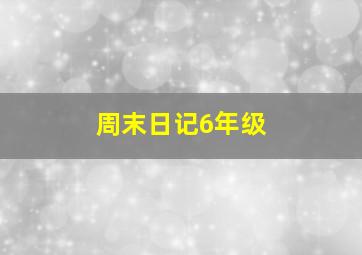 周末日记6年级